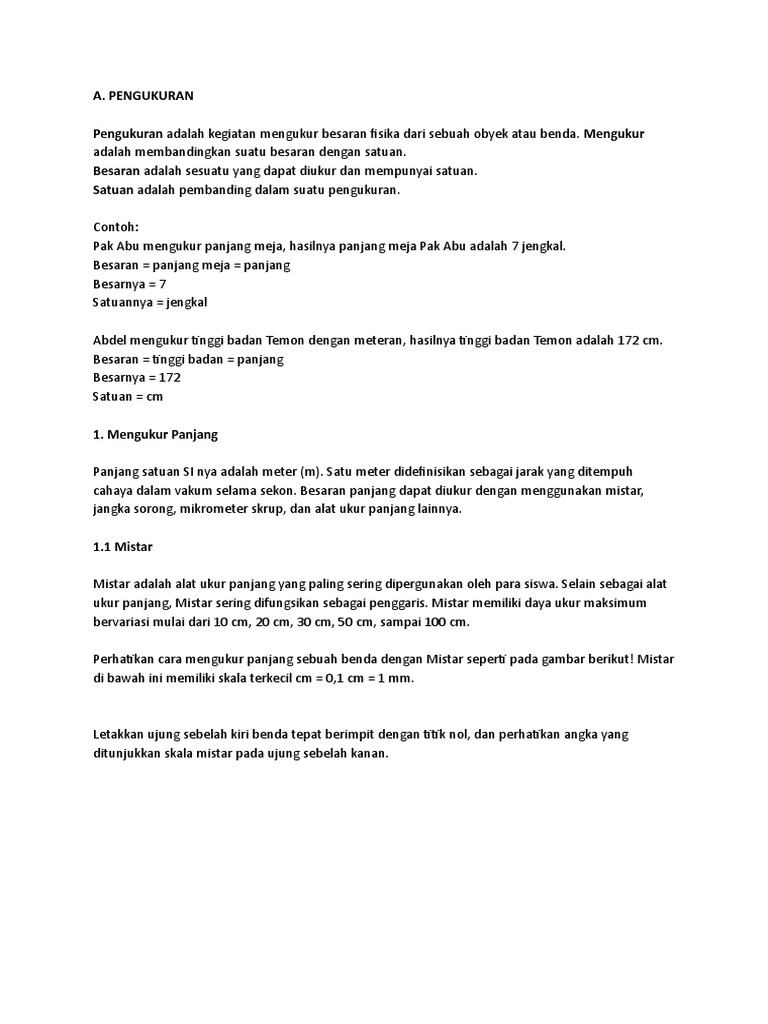 A. PENGUKURAN

Pengukuran adalah kegiatan mengukur besaran fisika dari sebuah obyek atau benda. Mengukur adalah membandingkan suatu besaran dengan satuan.
Besaran adalah sesuatu yang dapat diukur dan mempunyai satuan.
Satuan adalah pembanding dalam suatu pengukuran.

Contoh:
Pak Abu mengukur panjang meja, hasilnya panjang meja Pak Abu adalah 7 jengkal.
Besaran = panjang meja = panjang
Besarnya = 7
Satuannya = jengkal

Abdel mengukur tinggi badan Temon dengan meteran, hasilnya tinggi badan Temon adalah 172 cm.
Besaran = tinggi badan = panjang
Besarnya = 172
Satuan = cm

1. Mengukur Panjang

Panjang satuan SI nya adalah meter (m). Satu meter didefinisikan sebagai jarak yang ditempuh cahaya dalam vakum selama sekon. Besaran panjang dapat diukur dengan menggunakan mistar, jangka sorong, mikrometer skrup, dan alat ukur panjang lainnya.

1.1 Mistar

Mistar adalah alat ukur panjang yang paling sering dipergunakan oleh para siswa. Selain sebagai alat ukur panjang, Mistar sering difungsikan sebagai penggaris. Mistar memiliki daya ukur maksimum bervariasi mulai dari 10 cm, 20 cm, 30 cm, 50 cm, sampai 100 cm.

Perhatikan cara mengukur panjang sebuah benda dengan Mistar seperti pada gambar berikut! Mistar di bawah ini memiliki skala terkecil cm = 0,1 cm = 1 mm.

Letakkan ujung sebelah kiri benda tepat berimpit dengan titik nol, dan perhatikan angka yang ditunjukkan skala mistar pada ujung sebelah kanan.